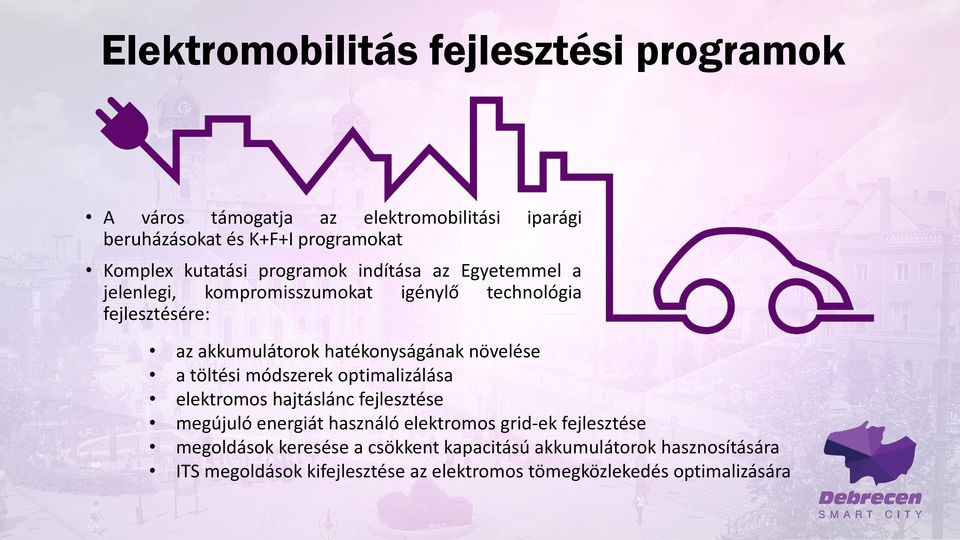 Elektromobilitás fejlesztési programok

• A város támogatja az elektromobilitási iparági beruházásokat és K+F+I programokat

• Komplex kutatási programok indítása az Egyetemmel a jelenlegi, kompromisszumokat igénylő technológia fejlesztésére:

• az akkumulátorok hatékonyságának növelése
• a töltési módszerek optimalizálása
• elektromos hajtáslánc fejlesztése
• megújuló energiát használó elektromos grid-ek fejlesztése
• megoldások keresése a csökkent kapacitású akkumulátorok hasznosítására
• ITS megoldások kifejlesztése az elektromos tömegközlekedés optimalizására

Debrecen
SMART CITY